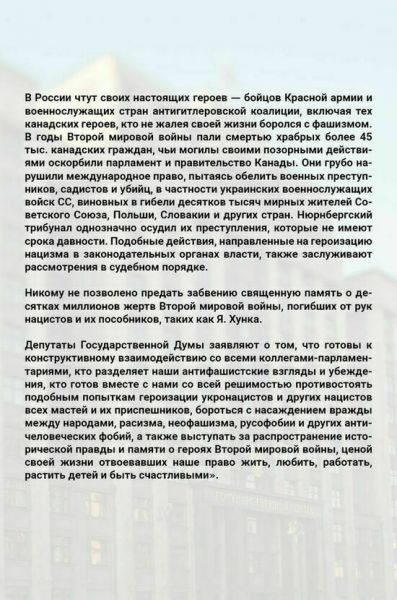 В России чтут своих настоящих героев — бойцов Красной армии и военнослужащих стран антигитлеровской коалиции, включая тех канадских героев, кто не жалея своей жизни боролся с фашизмом. В годы Второй мировой войны пали смертью храбрых более 45 тыс. канадских граждан, чьи могилы своими позорными действиями оскорбили парламент и правительство Канады. Они грубо нарушили международное право, пытаясь обелить военных преступников, садистов и убийц, в частности украинских военнослужащих войск СС, виновных в гибели десятков тысяч мирных жителей Советского Союза, Польши, Словакии и других стран. Нюрнбергский трибунал однозначно осудил их преступления, которые не имеют срока давности. Подобные действия, направленные на героизацию нацизма в законодательных органах власти, также заслуживают рассмотрения в судебном порядке.

Никому не позволено предать забвению священную память о десятках миллионов жертв Второй мировой войны, погибших от рук нацистов и их пособников, таких как Я. Хунка.

Депутаты Государственной Думы заявляют о том, что готовы к конструктивному взаимодействию со всеми коллегами-парламентариями, кто разделяет наши антифашистские взгляды и убеждения, кто готов вместе с нами со всей решимостью противостоять подобным попыткам героизации укронацистов и других нацистов всех мастей и их приспешников, бороться с насаждением вражды между народами, расизма, неофашизма, русофобии и других античеловеческих фобий, а также выступать за распространение исторической правды и памяти о героях Второй мировой войны, ценой своей жизни отвоевавших наше право жить, любить, работать, растить детей и быть счастливыми».